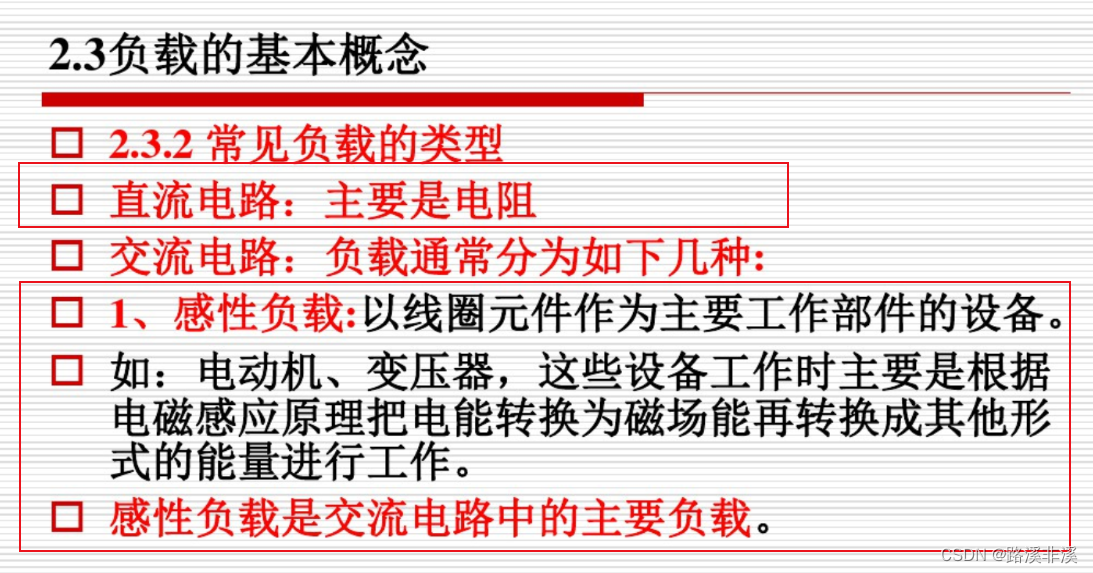 2.3负载的基本概念

☐ 2.3.2 常见负载的类型

☐ 直流电路：主要是电阻

☐ 交流电路：负载通常分为如下几种：

☐ 1、感性负载:以线圈元件作为主要工作部件的设备。

☐ 如：电动机、变压器，这些设备工作时主要是根据电磁感应原理把电能转换为磁场能再转换成其他形式的能量进行工作。

☐ 感性负载是交流电路中的主要负载。

CSDN @路溪非溪